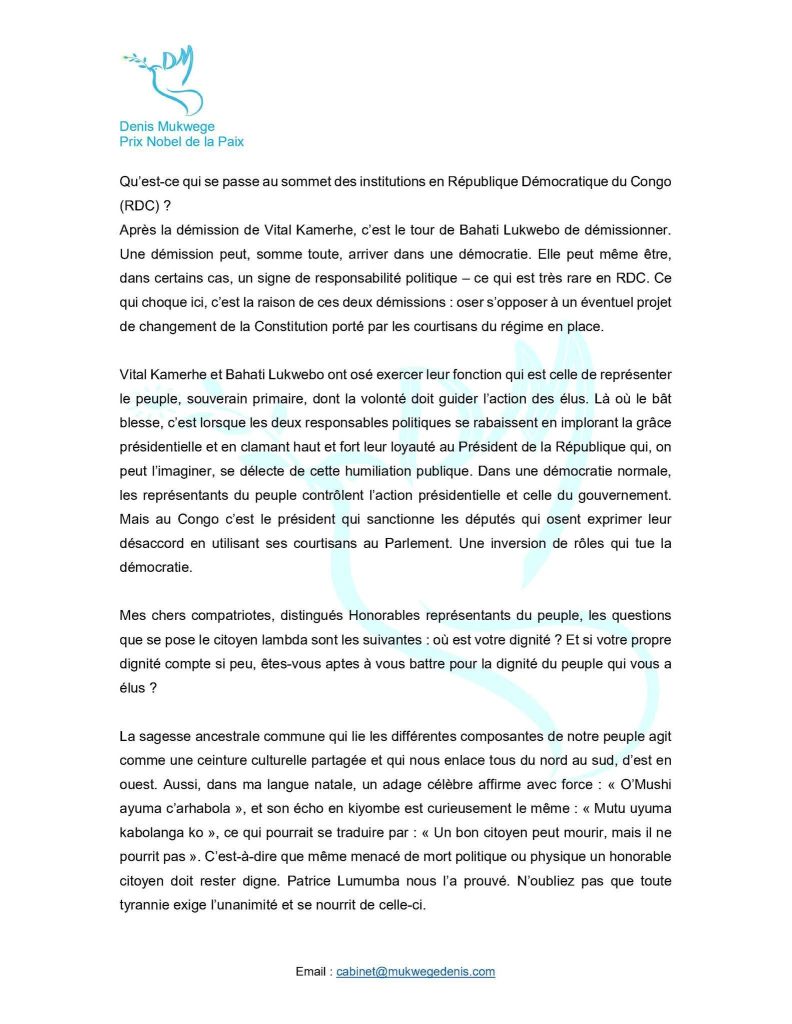 DM

Denis Mukwege
Prix Nobel de la Paix

Qu'est-ce qui se passe au sommet des institutions en République Démocratique du Congo (RDC) ?
Après la démission de Vital Kamerhe, c'est le tour de Bahati Lukwebo de démissionner. Une démission peut, somme toute, arriver dans une démocratie. Elle peut même être, dans certains cas, un signe de responsabilité politique – ce qui est très rare en RDC. Ce qui choque ici, c'est la raison de ces deux démissions : oser s'opposer à un éventuel projet de changement de la Constitution porté par les courtisans du régime en place.

Vital Kamerhe et Bahati Lukwebo ont osé exercer leur fonction qui est celle de représenter le peuple, souverain primaire, dont la volonté doit guider l'action des élus. Là où le bât blesse, c'est lorsque les deux responsables politiques se rabaissent en implorant la grâce présidentielle et en clamant haut et fort leur loyauté au Président de la République qui, on peut l'imaginer, se délecte de cette humiliation publique. Dans une démocratie normale, les représentants du peuple contrôlent l'action présidentielle et celle du gouvernement. Mais au Congo c'est le président qui sanctionne les députés qui osent exprimer leur désaccord en utilisant ses courtisans au Parlement. Une inversion de rôles qui tue la démocratie.

Mes chers compatriotes, distingués Honorables représentants du peuple, les questions que se pose le citoyen lambda sont les suivantes : où est votre dignité ? Et si votre propre dignité compte si peu, êtes-vous aptes à vous battre pour la dignité du peuple qui vous a élus ?

La sagesse ancestrale commune qui lie les différentes composantes de notre peuple agit comme une ceinture culturelle partagée et qui nous enlace tous du nord au sud, d'est en ouest. Aussi, dans ma langue natale, un adage célèbre affirme avec force : « O'Mushi ayuma c'arhabola », et son écho en kiyombe est curieusement le même : « Mutu uyuma kabolanga ko », ce qui pourrait se traduire par : « Un bon citoyen peut mourir, mais il ne pourrit pas ». C'est-à-dire que même menacé de mort politique ou physique un honorable citoyen doit rester digne. Patrice Lumumba nous l'a prouvé. N'oubliez pas que toute tyrannie exige l'unanimité et se nourrit de celle-ci.

Email : cabinet@mukwegedenis.com